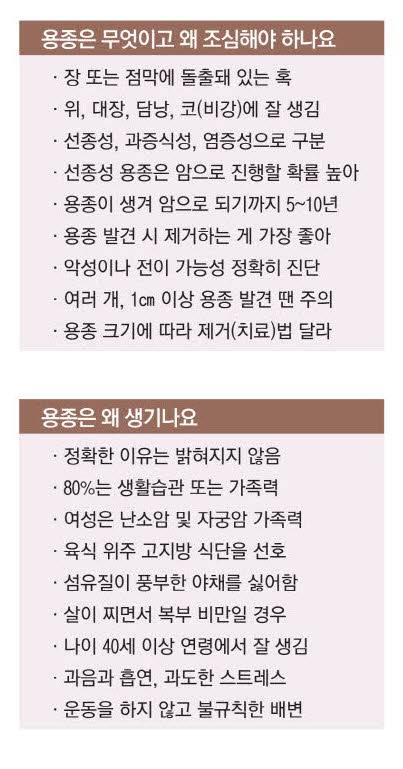 용종은 무엇이고 왜 조심해야 하나요

· 장 또는 점막에 돌출돼 있는 혹
· 위, 대장, 담낭, 코(비강)에 잘 생김
· 선종성, 과증식성, 염증성으로 구분
· 선종성 용종은 암으로 진행할 확률 높아
· 용종이 생겨 암으로 되기까지 5~10년
· 용종 발견 시 제거하는 게 가장 좋아
· 악성이나 전이 가능성 정확히 진단
· 여러 개, 1㎝ 이상 용종 발견 땐 주의
· 용종 크기에 따라 제거(치료)법 달라

용종은 왜 생기나요

· 정확한 이유는 밝혀지지 않음
· 80%는 생활습관 또는 가족력
· 여성은 난소암 및 자궁암 가족력
· 육식 위주 고지방 식단을 선호
· 섬유질이 풍부한 야채를 싫어함
· 살이 찌면서 복부 비만일 경우
· 나이 40세 이상 연령에서 잘 생김
· 과음과 흡연, 과도한 스트레스
· 운동을 하지 않고 불규칙한 배변